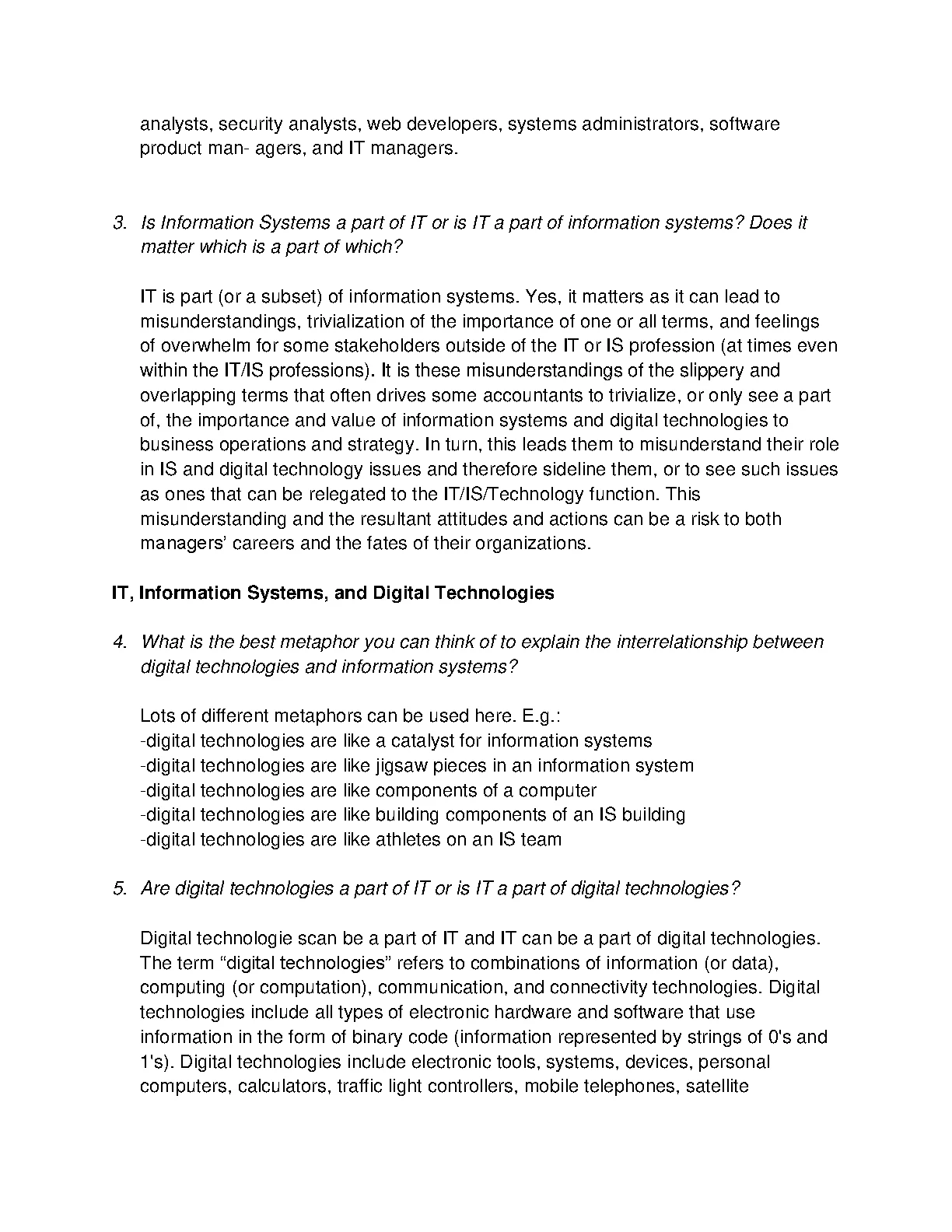 analysts, security analysts, web developers, systems administrators, software product man- agers, and IT managers.

3. Is Information Systems a part of IT or is IT a part of information systems? Does it matter which is a part of which?

IT is part (or a subset) of information systems. Yes, it matters as it can lead to misunderstandings, trivialization of the importance of one or all terms, and feelings of overwhelm for some stakeholders outside of the IT or IS profession (at times even within the IT/IS professions). It is these misunderstandings of the slippery and overlapping terms that often drives some accountants to trivialize, or only see a part of, the importance and value of information systems and digital technologies to business operations and strategy. In turn, this leads them to misunderstand their role in IS and digital technology issues and therefore sideline them, or to see such issues as ones that can be relegated to the IT/IS/Technology function. This misunderstanding and the resultant attitudes and actions can be a risk to both managers' careers and the fates of their organizations.

IT, Information Systems, and Digital Technologies

4. What is the best metaphor you can think of to explain the interrelationship between digital technologies and information systems?

Lots of different metaphors can be used here. E.g.:
-digital technologies are like a catalyst for information systems
-digital technologies are like jigsaw pieces in an information system
-digital technologies are like components of a computer
-digital technologies are like building components of an IS building
-digital technologies are like athletes on an IS team

5. Are digital technologies a part of IT or is IT a part of digital technologies?

Digital technologie scan be a part of IT and IT can be a part of digital technologies. The term "digital technologies" refers to combinations of information (or data), computing (or computation), communication, and connectivity technologies. Digital technologies include all types of electronic hardware and software that use information in the form of binary code (information represented by strings of 0's and 1's). Digital technologies include electronic tools, systems, devices, personal computers, calculators, traffic light controllers, mobile telephones, satellite